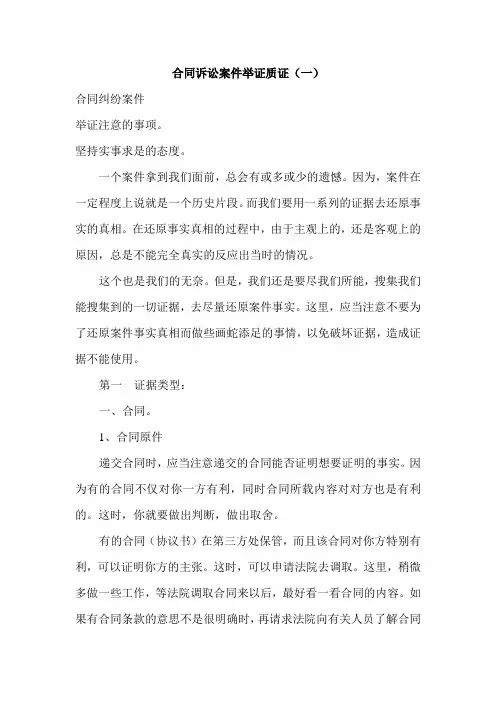 合同诉讼案件举证质证（一）

合同纠纷案件

举证注意的事项。

坚持实事求是的态度。

一个案件拿到我们面前，总会有或多或少的遗憾。因为，案件在一定程度上说就是一个历史片段。而我们要用一系列的证据去还原事实的真相。在还原事实真相的过程中，由于主观上的，还是客观上的原因，总是不能完全真实的反应出当时的情况。

这个也是我们的无奈。但是，我们还是要尽我们所能，搜集我们能搜集到的一切证据，去尽量还原案件事实。这里，应当注意不要为了还原案件事实真相而做些画蛇添足的事情，以免破坏证据，造成证据不能使用。

第一　证据类型：

一、合同。

1、合同原件

递交合同时，应当注意递交的合同能否证明想要证明的事实。因为有的合同不仅对你一方有利，同时合同所载内容对对方也是有利的。这时，你就要做出判断，做出取舍。

有的合同（协议书）在第三方处保管，而且该合同对你方特别有利，可以证明你方的主张。这时，可以申请法院去调取。这里，稍微多做一些工作，等法院调取合同来以后，最好看一看合同的内容。如果有合同条款的意思不是很明确时，再请求法院向有关人员了解合同